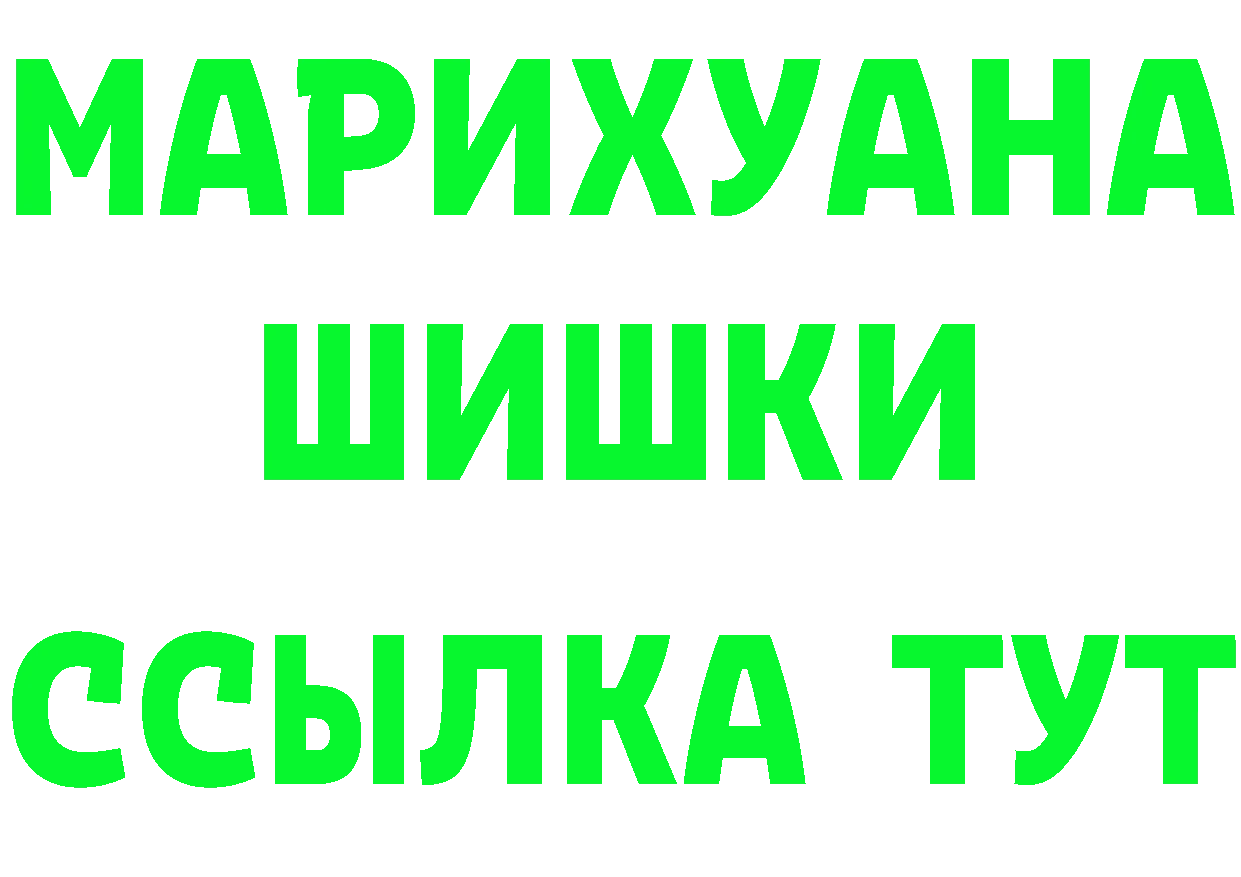 МАРИХУАНА
ШИШКИ
ССЫЛКА ТУТ